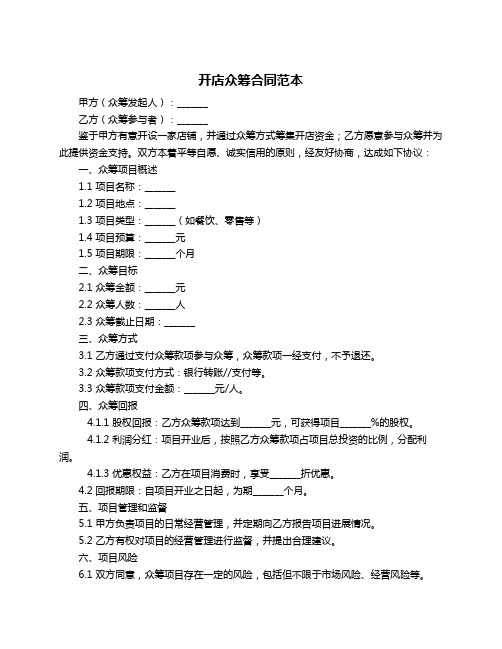 开店众筹合同范本

甲方（众筹发起人）：______

乙方（众筹参与者）：______

鉴于甲方有意开设一家店铺，并通过众筹方式筹集开店资金；乙方愿意参与众筹并为此提供资金支持。双方本着平等自愿、诚实信用的原则，经友好协商，达成如下协议：

一、众筹项目概述

1.1 项目名称：______

1.2 项目地点：______

1.3 项目类型：______（如餐饮、零售等）

1.4 项目预算：______元

1.5 项目期限：______个月

二、众筹目标

2.1 众筹金额：______元

2.2 众筹人数：______人

2.3 众筹截止日期：______

三、众筹方式

3.1 乙方通过支付众筹款项参与众筹，众筹款项一经支付，不予退还。

3.2 众筹款项支付方式：银行转账//支付等。

3.3 众筹款项支付金额：______元/人。

四、众筹回报

4.1.1 股权回报：乙方众筹款项达到______元，可获得项目______%的股权。

4.1.2 利润分红：项目开业后，按照乙方众筹款项占项目总投资的比例，分配利润。

4.1.3 优惠权益：乙方在项目消费时，享受______折优惠。

4.2 回报期限：自项目开业之日起，为期______个月。

五、项目管理和监督

5.1 甲方负责项目的日常经营管理，并定期向乙方报告项目进展情况。

5.2 乙方有权对项目的经营管理进行监督，并提出合理建议。

六、项目风险

6.1 双方同意，众筹项目存在一定的风险，包括但不限于市场风险、经营风险等。